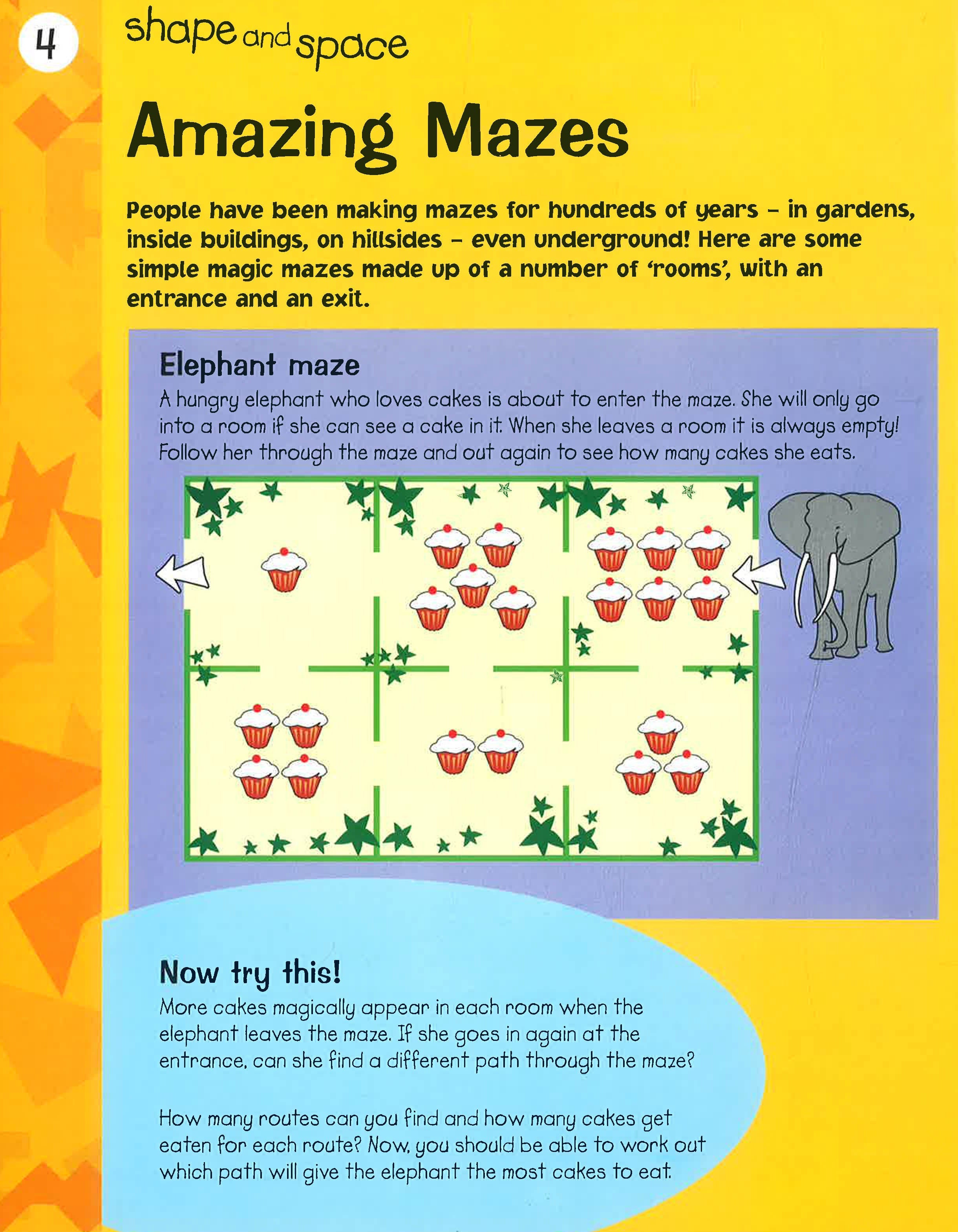 4

shape and space

Amazing Mazes

People have been making mazes for hundreds of years – in gardens, inside buildings, on hillsides – even underground! Here are some simple magic mazes made up of a number of 'rooms', with an entrance and an exit.

Elephant maze

A hungry elephant who loves cakes is about to enter the maze. She will only go into a room if she can see a cake in it. When she leaves a room it is always empty! Follow her through the maze and out again to see how many cakes she eats.

Now try this!

More cakes magically appear in each room when the elephant leaves the maze. If she goes in again at the entrance, can she find a different path through the maze?

How many routes can you find and how many cakes get eaten for each route? Now, you should be able to work out which path will give the elephant the most cakes to eat.